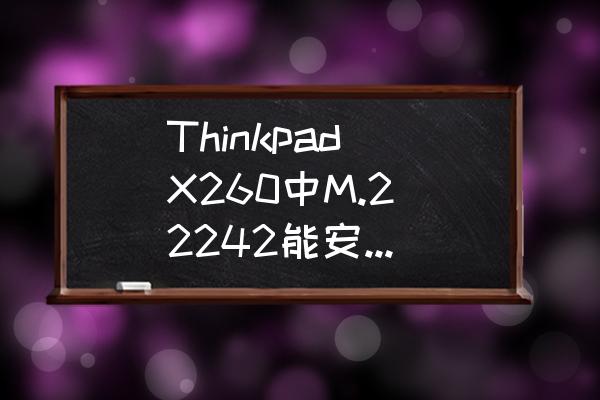 Thinkpad X260中M.2 2242能安...